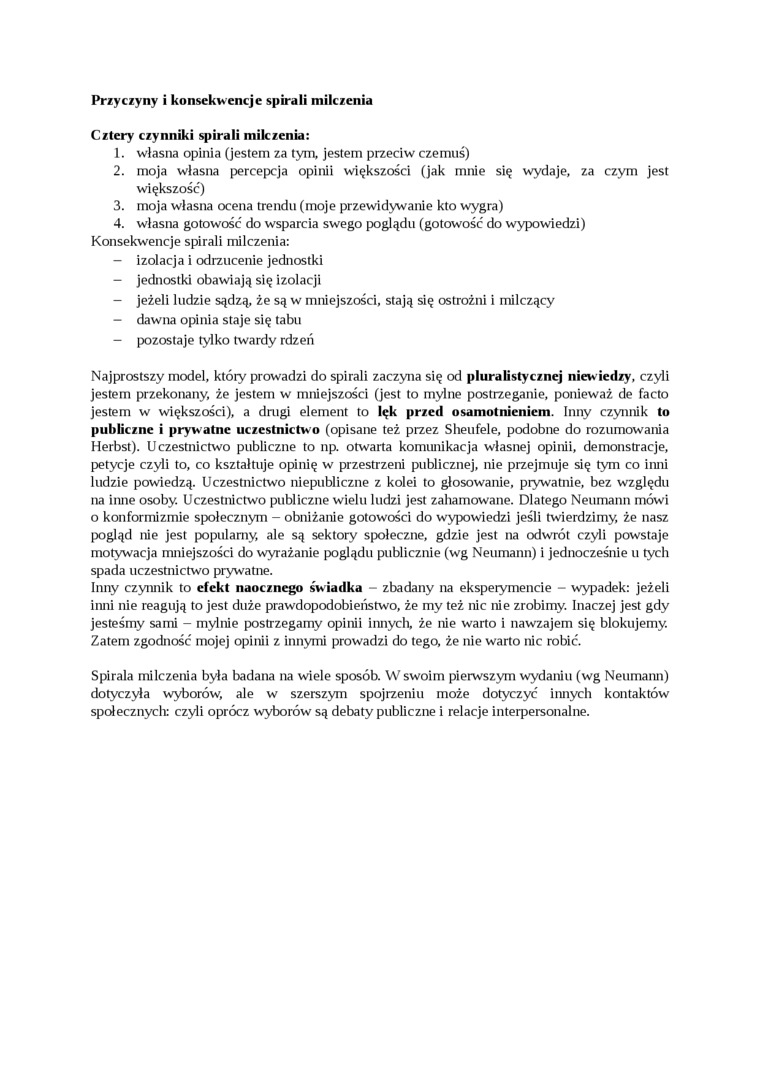 Przyczyny i konsekwencje spirali milczenia

Cztery czynniki spirali milczenia:
1. własna opinia (jestem za tym, jestem przeciw czemuś)
2. moja własna percepcja opinii większości (jak mnie się wydaje, za czym jest większość)
3. moja własna ocena trendu (moje przewidywanie kto wygra)
4. własna gotowość do wsparcia swego poglądu (gotowość do wypowiedzi)
Konsekwencje spirali milczenia:
– izolacja i odrzucenie jednostki
– jednostki obawiają się izolacji
– jeżeli ludzie sądzą, że są w mniejszości, stają się ostrożni i milczący
– dawna opinia staje się tabu
– pozostaje tylko twardy rdzeń

Najprostszy model, który prowadzi do spirali zaczyna się od pluralistycznej niewiedzy, czyli jestem przekonany, że jestem w mniejszości (jest to mylne postrzeganie, ponieważ de facto jestem w większości), a drugi element to lęk przed osamotnieniem. Inny czynnik to publiczne i prywatne uczestnictwo (opisane też przez Sheufele, podobne do rozumowania Herbst). Uczestnictwo publiczne to np. otwarta komunikacja własnej opinii, demonstracje, petycje czyli to, co kształtuje opinię w przestrzeni publicznej, nie przejmuje się tym co inni ludzie powiedzą. Uczestnictwo niepubliczne z kolei to głosowanie, prywatnie, bez względu na inne osoby. Uczestnictwo publiczne wielu ludzi jest zahamowane. Dlatego Neumann mówi o konformizmie społecznym – obniżanie gotowości do wypowiedzi jeśli twierdzimy, że nasz pogląd nie jest popularny, ale są sektory społeczne, gdzie jest na odwrót czyli powstaje motywacja mniejszości do wyrażanie poglądu publicznie (wg Neumann) i jednocześnie u tych spada uczestnictwo prywatne.
Inny czynnik to efekt naocznego świadka – zbadany na eksperymencie – wypadek: jeżeli inni nie reagują to jest duże prawdopodobieństwo, że my też nic nie zrobimy. Inaczej jest gdy jesteśmy sami – mylnie postrzegamy opinii innych, że nie warto i nawzajem się blokujemy. Zatem zgodność mojej opinii z innymi prowadzi do tego, że nie warto nic robić.

Spirala milczenia była badana na wiele sposób. W swoim pierwszym wydaniu (wg Neumann) dotyczyła wyborów, ale w szerszym spojrzeniu może dotyczyć innych kontaktów społecznych: czyli oprócz wyborów są debaty publiczne i relacje interpersonalne.